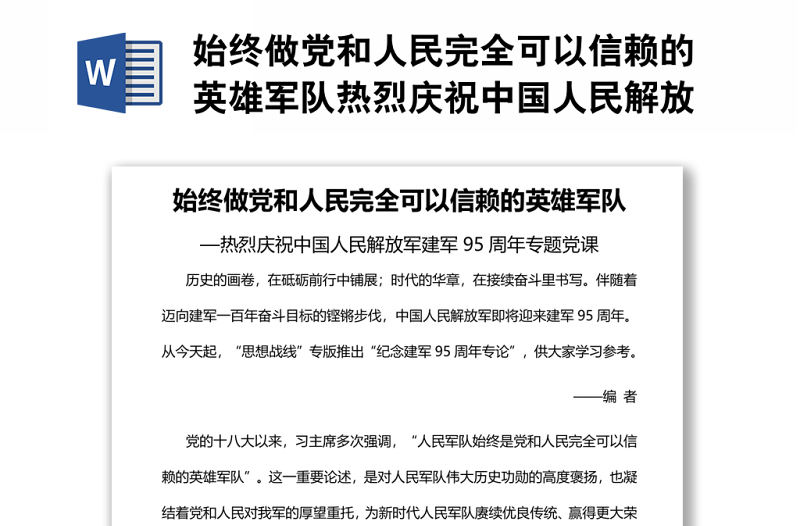 W

始终做党和人民完全可以信赖的英雄军队热烈庆祝中国人民解放

始终做党和人民完全可以信赖的英雄军队

—热烈庆祝中国人民解放军建军 95 周年专题党课

历史的画卷，在砥砺前行中铺展；时代的华章，在接续奋斗里书写。伴随着迈向建军一百年奋斗目标的铿锵步伐，中国人民解放军即将迎来建军 95 周年。从今天起，“思想战线”专版推出“纪念建军 95 周年专论”，供大家学习参考。

——编 者

党的十八大以来，习主席多次强调，“人民军队始终是党和人民完全可以信赖的英雄军队”。这一重要论述，是对人民军队伟大历史功勋的高度褒扬，也凝结着党和人民对我军的厚望重托，为新时代人民军队赓续优良传统、赢得更大荣